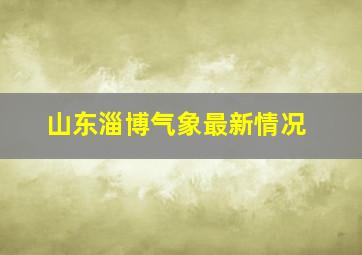 山东淄博气象最新情况